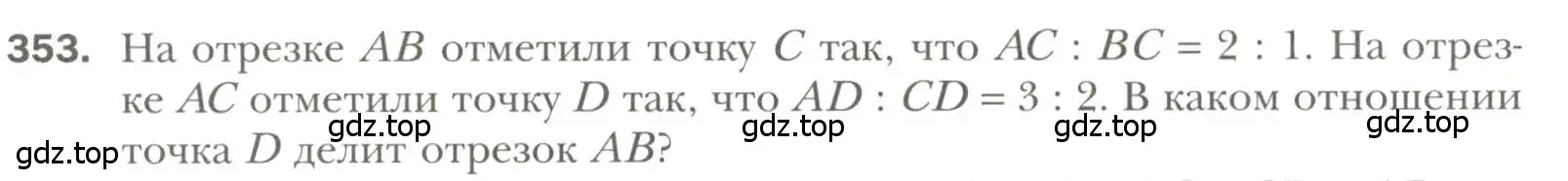 353. На отрезке $AB$ отметили точку $C$ так, что $AC : BC = 2 : 1$. На отрезке $AC$ отметили точку $D$ так, что $AD : CD = 3 : 2$. В каком отношении точка $D$ делит отрезок $AB$?

gdz.top gdz.top gdz.top gdz.top gdz.top